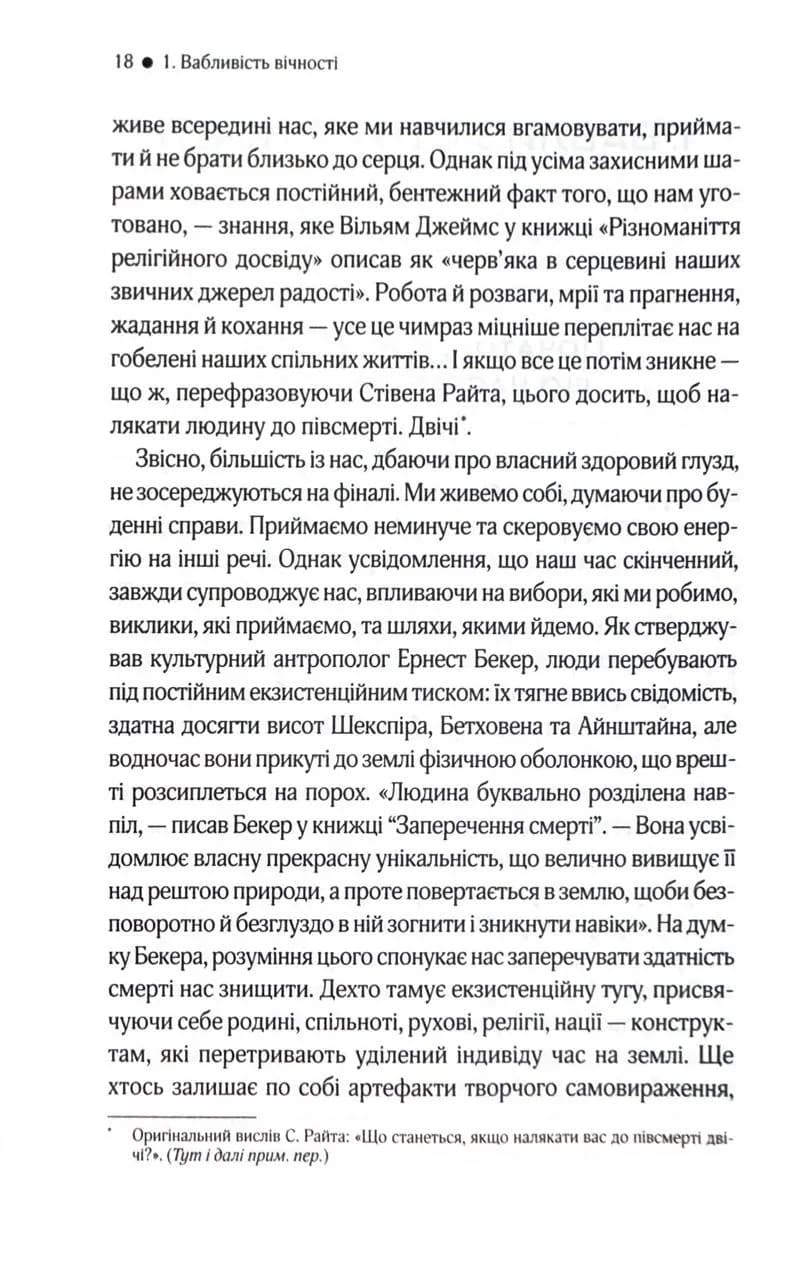 18 ● 1. Вабливість вічності

живе всередині нас, яке ми навчилися вгамовувати, приймати й не брати близько до серця. Однак під усіма захисними шарами ховається постійний, бентежний факт того, що нам уготовано, — знання, яке Вільям Джеймс у книжці «Різноманіття релігійного досвіду» описав як «черв'яка в серцевині наших звичних джерел радості». Робота й розваги, мрії та прагнення, жадання й кохання — усе це чимраз міцніше переплітає нас на гобелені наших спільних життів… І якщо все це потім зникне — що ж, перефразовуючи Стівена Райта, цього досить, щоб налякати людину до півсмерті. Двічі*.

Звісно, більшість із нас, дбаючи про власний здоровий глузд, не зосереджуються на фіналі. Ми живемо собі, думаючи про буденні справи. Приймаємо неминуче та скеровуємо свою енергію на інші речі. Однак усвідомлення, що наш час скінченний, завжди супроводжує нас, впливаючи на вибори, які ми робимо, виклики, які приймаємо, та шляхи, якими йдемо. Як стверджував культурний антрополог Ернест Бекер, люди перебувають під постійним екзистенційним тиском: їх тягне ввись свідомість, здатна досягти висот Шекспіра, Бетховена та Айнштайна, але водночас вони прикуті до землі фізичною оболонкою, що врешті розсиплеться на порох. «Людина буквально розділена навпіл, — писав Бекер у книжці "Заперечення смерті". — Вона усвідомлює власну прекрасну унікальність, що велично вивищує її над рештою природи, а проте повертається в землю, щоби безповоротно й безглуздо в ній згнити і зникнути навіки». На думку Бекера, розуміння цього спонукає нас заперечувати здатність смерті нас знищити. Дехто тамує екзистенційну тугу, присвячуючи себе родині, спільноті, рухові, релігії, нації — конструктам, які перетривають уділений індивіду час на землі. Ще хтось залишає по собі артефакти творчого самовираження,

* Оригінальний вислів С. Райта: «Що станеться, якщо налякати вас до півсмерті двічі?». (Тут і далі прим. пер.)